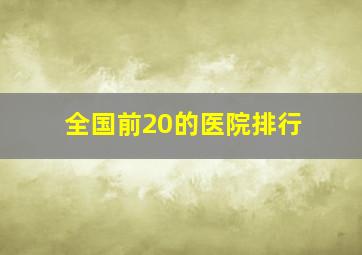 全国前20的医院排行